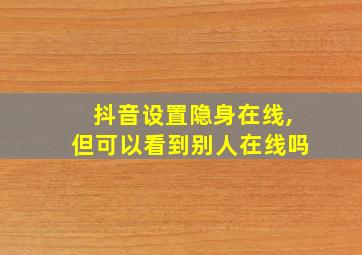 抖音设置隐身在线，
但可以看到别人在线吗